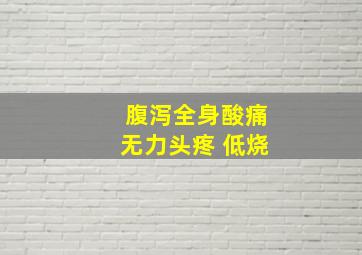 腹泻全身酸痛
无力头疼 低烧